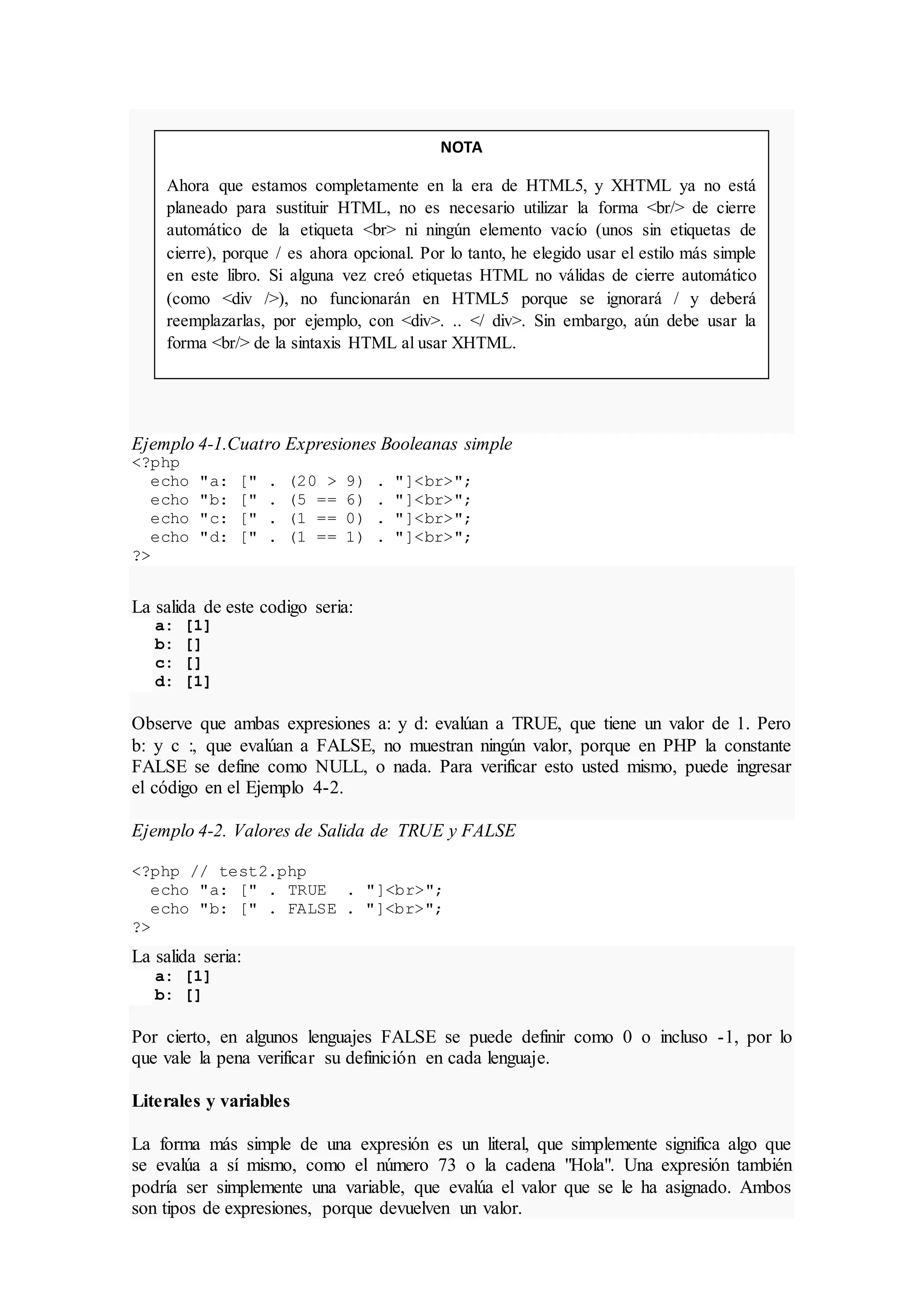 NOTA

Ahora que estamos completamente en la era de HTML5, y XHTML ya no está planeado para sustituir HTML, no es necesario utilizar la forma <br/> de cierre automático de la etiqueta <br> ni ningún elemento vacío (unos sin etiquetas de cierre), porque / es ahora opcional. Por lo tanto, he elegido usar el estilo más simple en este libro. Si alguna vez creó etiquetas HTML no válidas de cierre automático (como <div />), no funcionarán en HTML5 porque se ignorará / y deberá reemplazarlas, por ejemplo, con <div>. .. </ div>. Sin embargo, aún debe usar la forma <br/> de la sintaxis HTML al usar XHTML.

Ejemplo 4-1.Cuatro Expresiones Booleanas simple
<?php
  echo "a: [" . (20 > 9) . "]<br>";
  echo "b: [" . (5 == 6) . "]<br>";
  echo "c: [" . (1 == 0) . "]<br>";
  echo "d: [" . (1 == 1) . "]<br>";
?>

La salida de este codigo seria:
a: [1]
b: []
c: []
d: [1]

Observe que ambas expresiones a: y d: evalúan a TRUE, que tiene un valor de 1. Pero b: y c :, que evalúan a FALSE, no muestran ningún valor, porque en PHP la constante FALSE se define como NULL, o nada. Para verificar esto usted mismo, puede ingresar el código en el Ejemplo 4-2.

Ejemplo 4-2. Valores de Salida de TRUE y FALSE

<?php // test2.php
  echo "a: [" . TRUE  . "]<br>";
  echo "b: [" . FALSE . "]<br>";
?>
La salida seria:
a: [1]
b: []

Por cierto, en algunos lenguajes FALSE se puede definir como 0 o incluso -1, por lo que vale la pena verificar su definición en cada lenguaje.

Literales y variables

La forma más simple de una expresión es un literal, que simplemente significa algo que se evalúa a sí mismo, como el número 73 o la cadena "Hola". Una expresión también podría ser simplemente una variable, que evalúa el valor que se le ha asignado. Ambos son tipos de expresiones, porque devuelven un valor.